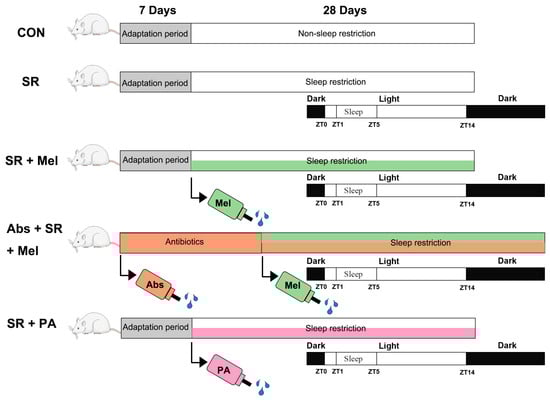 7 Days

28 Days

CON

Adaptation period

Non-sleep restriction

SR

Adaptation period

Sleep restriction

Dark

Light

Dark

Sleep

ZT0 ZT1 ZT5 ZT14

SR + Mel

Adaptation period

Sleep restriction

Dark

Light

Dark

Sleep

ZT0 ZT1 ZT5 ZT14

Mel

Abs + SR + Mel

Antibiotics

Sleep restriction

Dark

Light

Dark

Sleep

ZT0 ZT1 ZT5 ZT14

Abs

Mel

SR + PA

Adaptation period

Sleep restriction

Dark

Light

Dark

Sleep

ZT0 ZT1 ZT5 ZT14

PA